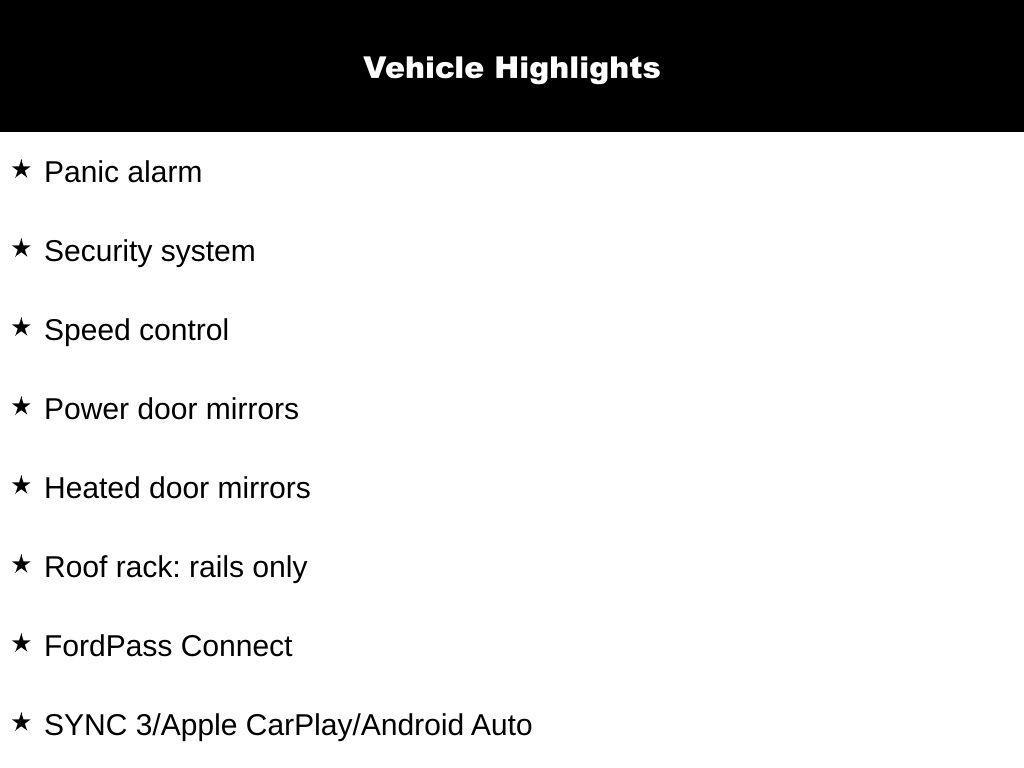 Vehicle Highlights

★ Panic alarm

★ Security system

★ Speed control

★ Power door mirrors

★ Heated door mirrors

★ Roof rack: rails only

★ FordPass Connect

★ SYNC 3/Apple CarPlay/Android Auto